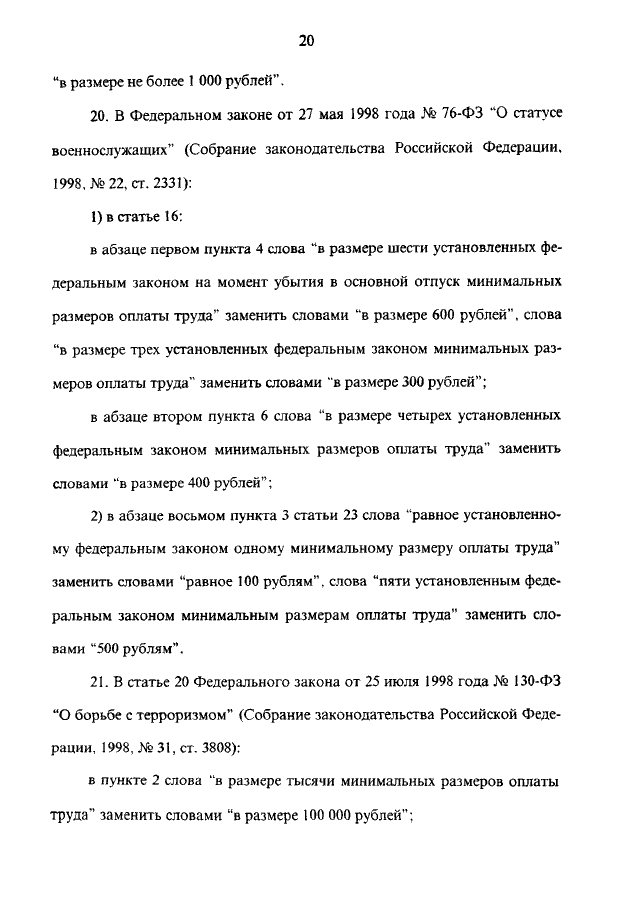 20

"в размере не более 1 000 рублей".

20. В Федеральном законе от 27 мая 1998 года № 76-ФЗ "О статусе военнослужащих" (Собрание законодательства Российской Федерации, 1998, № 22, ст. 2331):

1) в статье 16:

в абзаце первом пункта 4 слова "в размере шести установленных федеральным законом на момент убытия в основной отпуск минимальных размеров оплаты труда" заменить словами "в размере 600 рублей", слова "в размере трех установленных федеральным законом минимальных размеров оплаты труда" заменить словами "в размере 300 рублей";

в абзаце втором пункта 6 слова "в размере четырех установленных федеральным законом минимальных размеров оплаты труда" заменить словами "в размере 400 рублей";

2) в абзаце восьмом пункта 3 статьи 23 слова "равное установленному федеральным законом одному минимальному размеру оплаты труда" заменить словами "равное 100 рублям", слова "пяти установленным федеральным законом минимальным размерам оплаты труда" заменить словами "500 рублям".

21. В статье 20 Федерального закона от 25 июля 1998 года № 130-ФЗ "О борьбе с терроризмом" (Собрание законодательства Российской Федерации, 1998, № 31, ст. 3808):

в пункте 2 слова "в размере тысячи минимальных размеров оплаты труда" заменить словами "в размере 100 000 рублей";